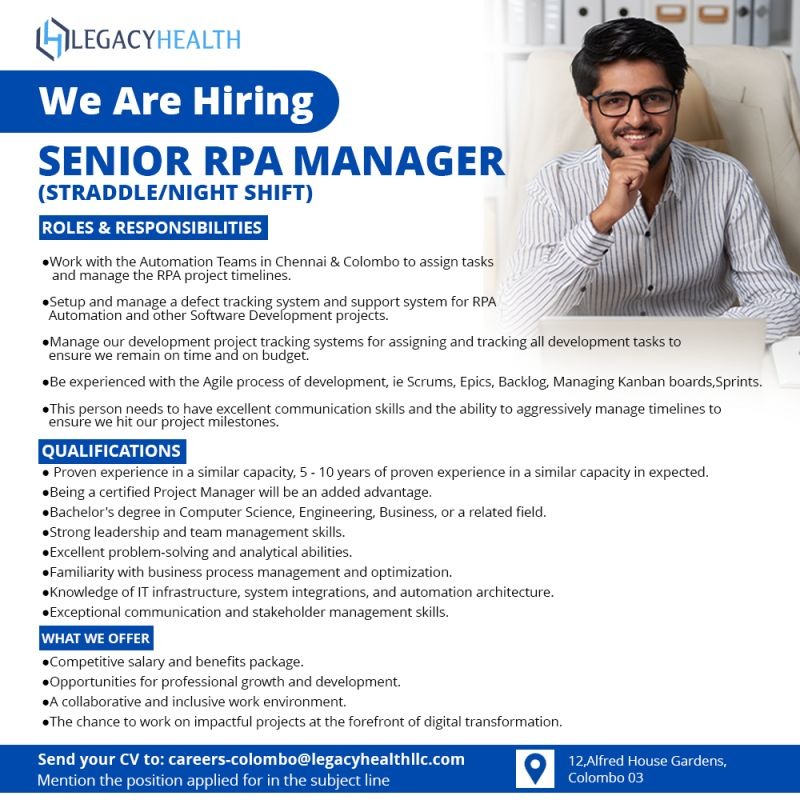 LEGACYHEALTH

We Are Hiring

SENIOR RPA MANAGER
(STRADDLE/NIGHT SHIFT)

ROLES & RESPONSIBILITIES

●Work with the Automation Teams in Chennai & Colombo to assign tasks and manage the RPA project timelines.

●Setup and manage a defect tracking system and support system for RPA Automation and other Software Development projects.

●Manage our development project tracking systems for assigning and tracking all development tasks to ensure we remain on time and on budget.

●Be experienced with the Agile process of development, ie Scrums, Epics, Backlog, Managing Kanban boards,Sprints.

●This person needs to have excellent communication skills and the ability to aggressively manage timelines to ensure we hit our project milestones.

QUALIFICATIONS

● Proven experience in a similar capacity, 5 - 10 years of proven experience in a similar capacity in expected.
●Being a certified Project Manager will be an added advantage.
●Bachelor's degree in Computer Science, Engineering, Business, or a related field.
●Strong leadership and team management skills.
●Excellent problem-solving and analytical abilities.
●Familiarity with business process management and optimization.
●Knowledge of IT infrastructure, system integrations, and automation architecture.
●Exceptional communication and stakeholder management skills.

WHAT WE OFFER

●Competitive salary and benefits package.
●Opportunities for professional growth and development.
●A collaborative and inclusive work environment.
●The chance to work on impactful projects at the forefront of digital transformation.

Send your CV to: careers-colombo@legacyhealthllc.com
Mention the position applied for in the subject line

12,Alfred House Gardens, Colombo 03